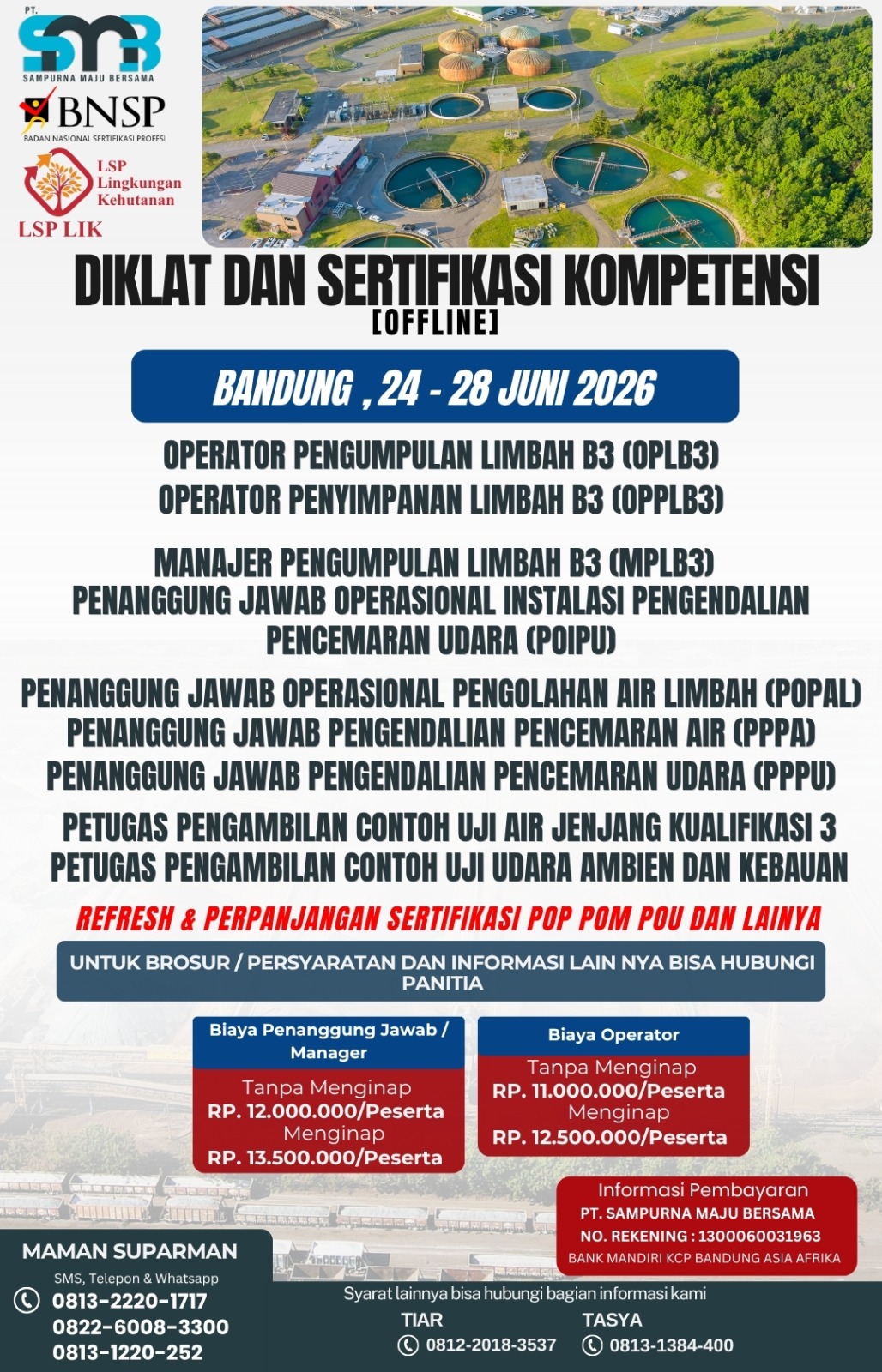 PT. SMB
SAMPURNA MAJU BERSAMA

BNSP
BADAN NASIONAL SERTIFIKASI PROFESI

LSP Lingkungan Kehutanan
LSP LIK

DIKLAT DAN SERTIFIKASI KOMPETENSI
[OFFLINE]

BANDUNG , 24 - 28 JUNI 2026

OPERATOR PENGUMPULAN LIMBAH B3 (OPLB3)
OPERATOR PENYIMPANAN LIMBAH B3 (OPPLB3)

MANAJER PENGUMPULAN LIMBAH B3 (MPLB3)
PENANGGUNG JAWAB OPERASIONAL INSTALASI PENGENDALIAN PENCEMARAN UDARA (POIPU)

PENANGGUNG JAWAB OPERASIONAL PENGOLAHAN AIR LIMBAH (POPAL)
PENANGGUNG JAWAB PENGENDALIAN PENCEMARAN AIR (PPPA)
PENANGGUNG JAWAB PENGENDALIAN PENCEMARAN UDARA (PPPU)

PETUGAS PENGAMBILAN CONTOH UJI AIR JENJANG KUALIFIKASI 3
PETUGAS PENGAMBILAN CONTOH UJI UDARA AMBIEN DAN KEBAUAN

REFRESH & PERPANJANGAN SERTIFIKASI POP POM POU DAN LAINYA

UNTUK BROSUR / PERSYARATAN DAN INFORMASI LAIN NYA BISA HUBUNGI PANITIA

Biaya Penanggung Jawab / Manager
Tanpa Menginap
RP. 12.000.000/Peserta
Menginap
RP. 13.500.000/Peserta

Biaya Operator
Tanpa Menginap
RP. 11.000.000/Peserta
Menginap
RP. 12.500.000/Peserta

Informasi Pembayaran
PT. SAMPURNA MAJU BERSAMA
NO. REKENING : 1300060031963
BANK MANDIRI KCP BANDUNG ASIA AFRIKA

MAMAN SUPARMAN
SMS, Telepon & Whatsapp
0813-2220-1717
0822-6008-3300
0813-1220-252

Syarat lainnya bisa hubungi bagian informasi kami
TIAR
0812-2018-3537
TASYA
0813-1384-400